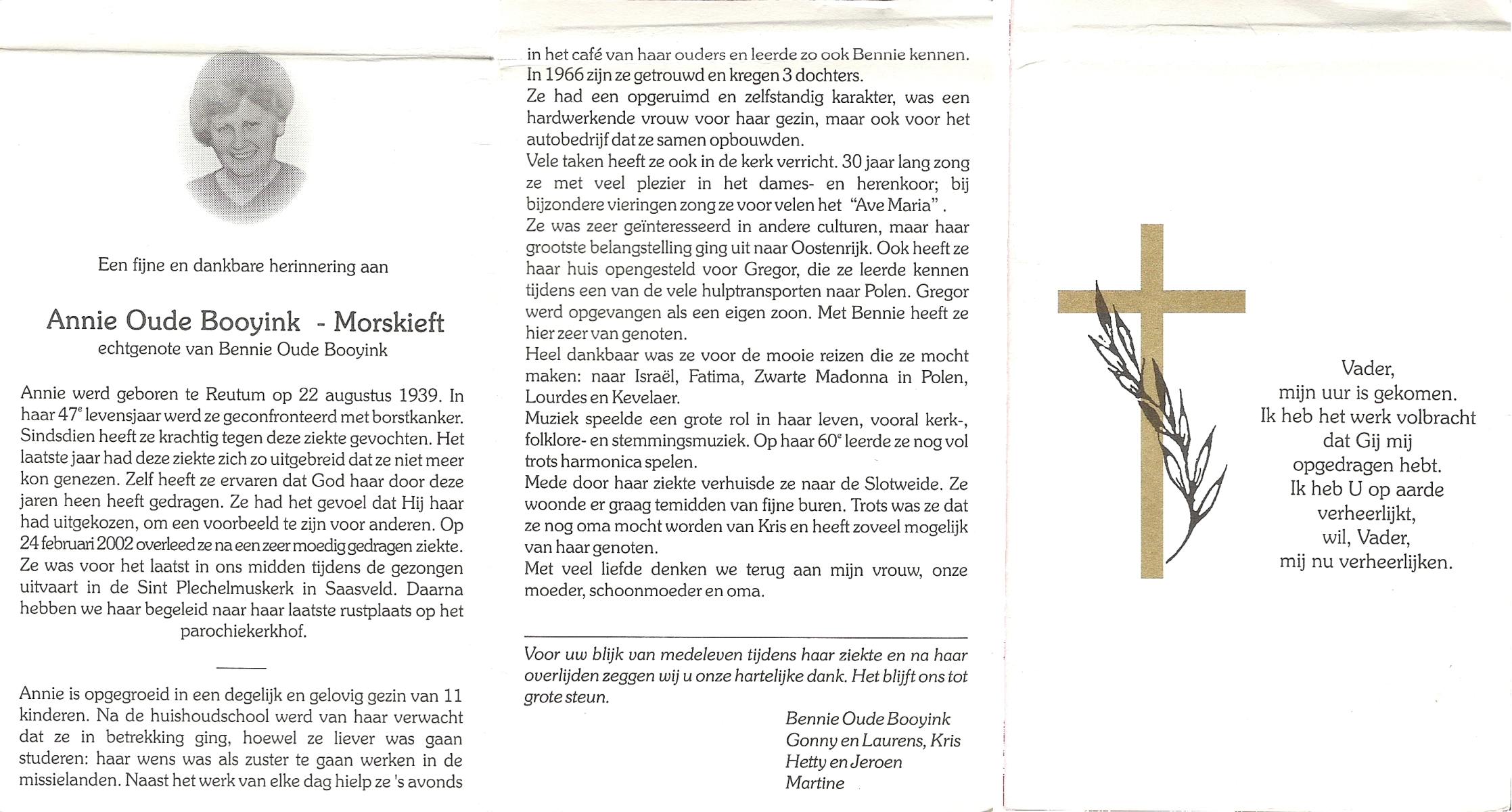 Een fijne en dankbare herinnering aan

Annie Oude Booyink - Morskieft
echtgenote van Bennie Oude Booyink

Annie werd geboren te Reutum op 22 augustus 1939. In haar 47$^e$ levensjaar werd ze geconfronteerd met borstkanker. Sindsdien heeft ze krachtig tegen deze ziekte gevochten. Het laatste jaar had deze ziekte zich zo uitgebreid dat ze niet meer kon genezen. Zelf heeft ze ervaren dat God haar door deze jaren heen heeft gedragen. Ze had het gevoel dat Hij haar had uitgekozen, om een voorbeeld te zijn voor anderen. Op 24 februari 2002 overleed ze na een zeer moedig gedragen ziekte. Ze was voor het laatst in ons midden tijdens de gezongen uitvaart in de Sint Plechelmuskerk in Saasveld. Daarna hebben we haar begeleid naar haar laatste rustplaats op het parochiekerkhof.

Annie is opgegroeid in een degelijk en gelovig gezin van 11 kinderen. Na de huishoudschool werd van haar verwacht dat ze in betrekking ging, hoewel ze liever was gaan studeren: haar wens was als zuster te gaan werken in de missielanden. Naast het werk van elke dag hielp ze 's avonds in het café van haar ouders en leerde zo ook Bennie kennen. In 1966 zijn ze getrouwd en kregen 3 dochters.
Ze had een opgeruimd en zelfstandig karakter, was een hardwerkende vrouw voor haar gezin, maar ook voor het autobedrijf dat ze samen opbouwden.
Vele taken heeft ze ook in de kerk verricht. 30 jaar lang zong ze met veel plezier in het dames- en herenkoor; bij bijzondere vieringen zong ze voor velen het "Ave Maria".
Ze was zeer geïnteresseerd in andere culturen, maar haar grootste belangstelling ging uit naar Oostenrijk. Ook heeft ze haar huis opengesteld voor Gregor, die ze leerde kennen tijdens een van de vele hulptransporten naar Polen. Gregor werd opgevangen als een eigen zoon. Met Bennie heeft ze hier zeer van genoten.
Heel dankbaar was ze voor de mooie reizen die ze mocht maken: naar Israël, Fatima, Zwarte Madonna in Polen, Lourdes en Kevelaer.
Muziek speelde een grote rol in haar leven, vooral kerk-, folklore- en stemmingsmuziek. Op haar 60$^e$ leerde ze nog vol trots harmonica spelen.
Mede door haar ziekte verhuisde ze naar de Slotweide. Ze woonde er graag temidden van fijne buren. Trots was ze dat ze nog oma mocht worden van Kris en heeft zoveel mogelijk van haar genoten.
Met veel liefde denken we terug aan mijn vrouw, onze moeder, schoonmoeder en oma.

Voor uw blijk van medeleven tijdens haar ziekte en na haar overlijden zeggen wij u onze hartelijke dank. Het blijft ons tot grote steun.

Bennie Oude Booyink
Gonny en Laurens, Kris
Hetty en Jeroen
Martine

Vader,
mijn uur is gekomen.
Ik heb het werk volbracht
dat Gij mij
opgedragen hebt.
Ik heb U op aarde
verheerlijkt,
wil, Vader,
mij nu verheerlijken.